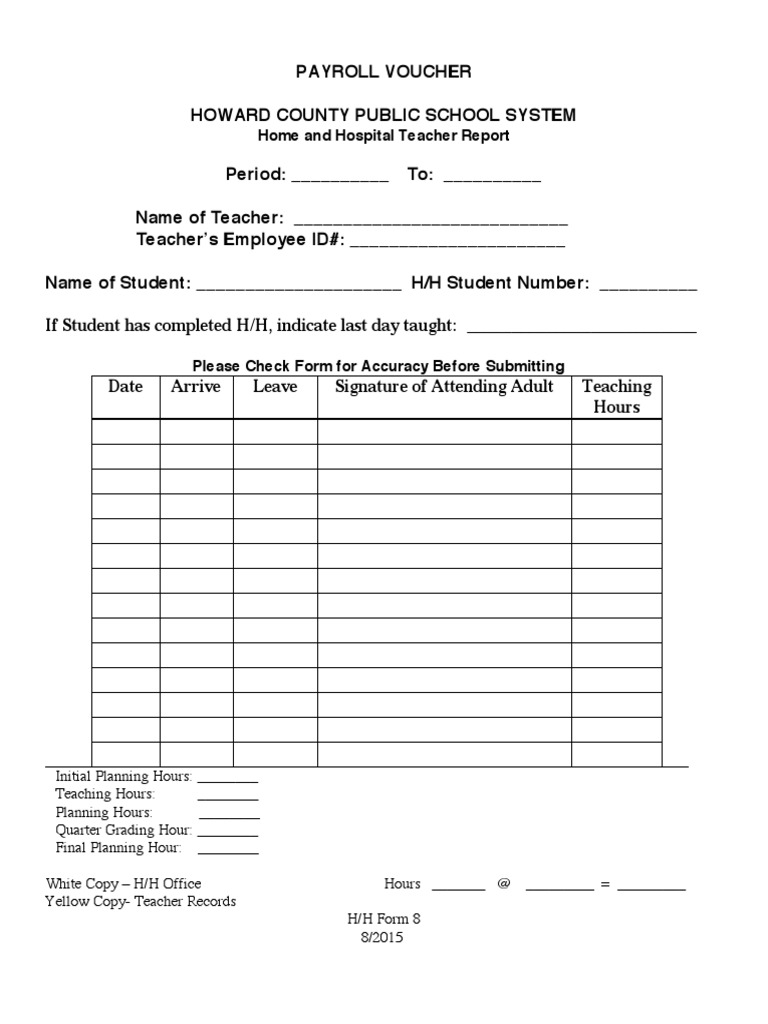 PAYROLL VOUCHER

HOWARD COUNTY PUBLIC SCHOOL SYSTEM
Home and Hospital Teacher Report

Period: ____ To: ____

Name of Teacher: ____
Teacher's Employee ID#: ____

Name of Student: ____ H/H Student Number: ____

If Student has completed H/H, indicate last day taught: ____

Please Check Form for Accuracy Before Submitting

| Date | Arrive | Leave | Signature of Attending Adult | Teaching Hours |
|---|---|---|---|---|
| | | | | |
| | | | | |
| | | | | |
| | | | | |
| | | | | |
| | | | | |
| | | | | |
| | | | | |
| | | | | |
| | | | | |
| | | | | |
| | | | | |
| | | | | |
| | | | | |

Initial Planning Hours: ____
Teaching Hours: ____
Planning Hours: ____
Quarter Grading Hour: ____
Final Planning Hour: ____

White Copy – H/H Office
Yellow Copy- Teacher Records

Hours ____ @ ____ = ____

H/H Form 8
8/2015